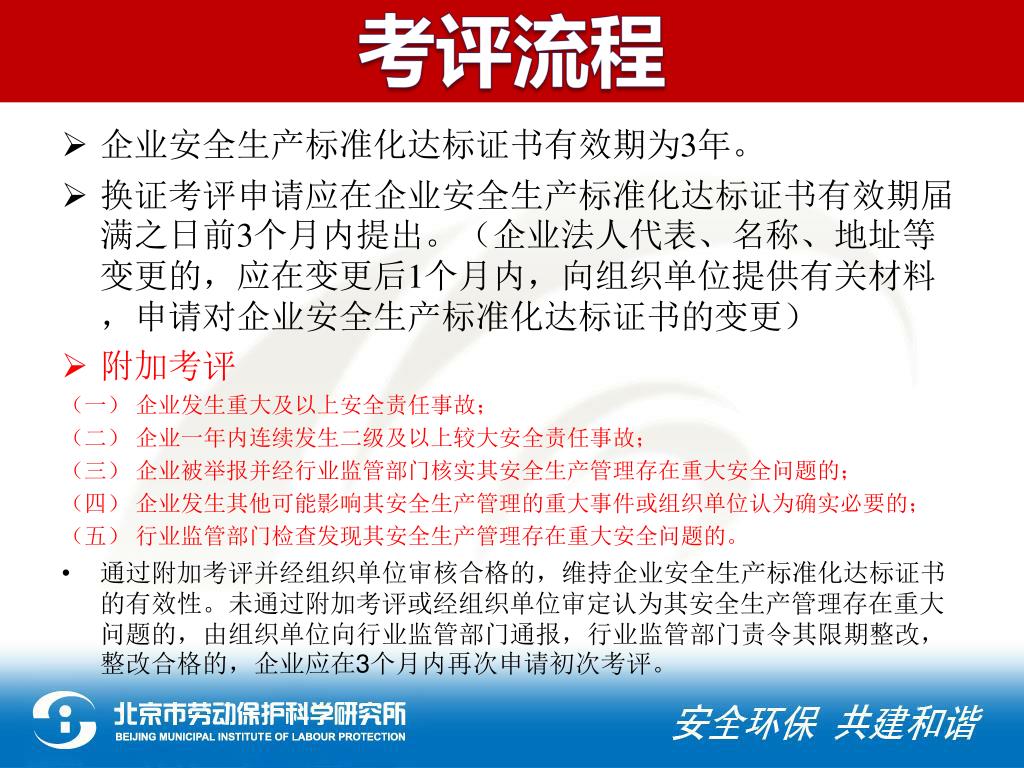 考评流程

➢ 企业安全生产标准化达标证书有效期为3年。

➢ 换证考评申请应在企业安全生产标准化达标证书有效期届满之日前3个月内提出。（企业法人代表、名称、地址等变更的，应在变更后1个月内，向组织单位提供有关材料，申请对企业安全生产标准化达标证书的变更）

➢ 附加考评

（一） 企业发生重大及以上安全责任事故；

（二） 企业一年内连续发生二级及以上较大安全责任事故；

（三） 企业被举报并经行业监管部门核实其安全生产管理存在重大安全问题的；

（四） 企业发生其他可能影响其安全生产管理的重大事件或组织单位认为确实必要的；

（五） 行业监管部门检查发现其安全生产管理存在重大安全问题的。

• 通过附加考评并经组织单位审核合格的，维持企业安全生产标准化达标证书的有效性。未通过附加考评或经组织单位审定认为其安全生产管理存在重大问题的，由组织单位向行业监管部门通报，行业监管部门责令其限期整改，整改合格的，企业应在3个月内再次申请初次考评。

北京市劳动保护科学研究所
BEIJING MUNICIPAL INSTITUTE OF LABOUR PROTECTION

安全环保 共建和谐